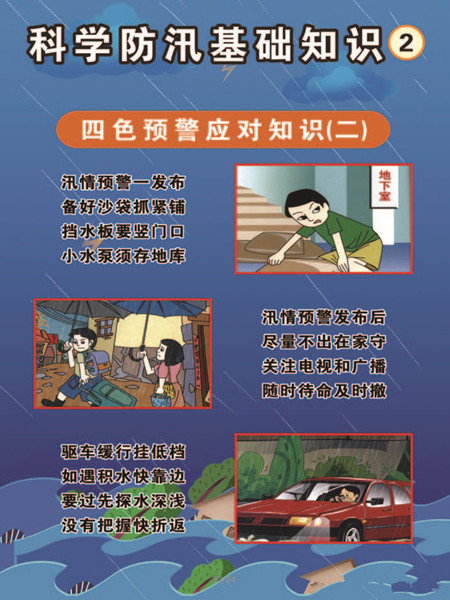 科学防汛基础知识 2

四色预警应对知识(二)

汛情预警一发布
备好沙袋抓紧铺
挡水板要竖门口
小水泵须存地库

地下室

汛情预警发布后
尽量不出在家守
关注电视和广播
随时待命及时撤

驱车缓行挂低档
如遇积水快靠边
要过先探水深浅
没有把握快折返